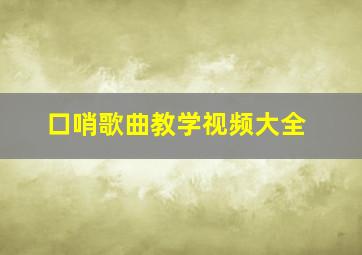 口哨歌曲教学视频大全